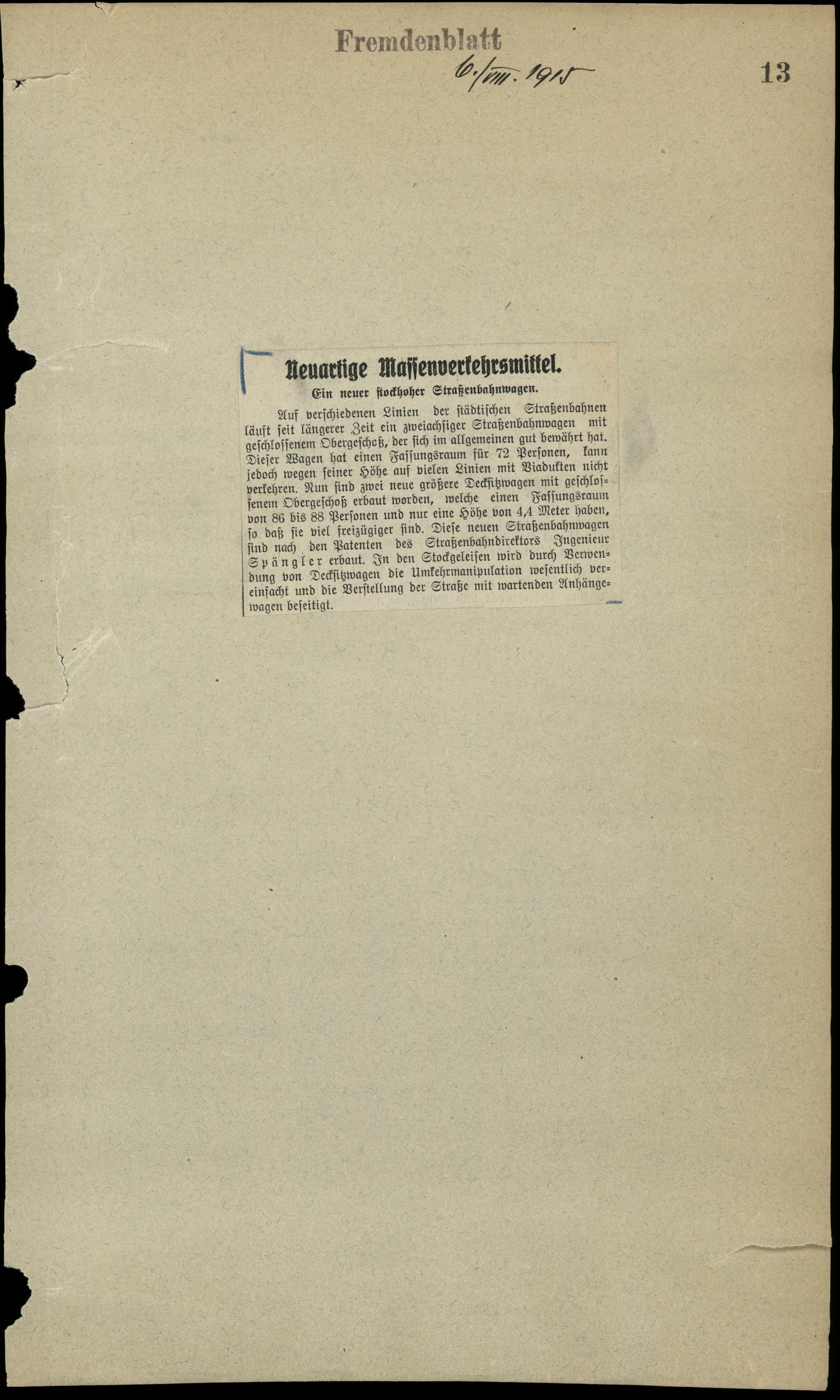 Fremdenblatt
6./VIII. 1915
13

Neuartige Massenverkehrsmittel.
Ein neuer stockhoher Straßenbahnwagen.

Auf verschiedenen Linien der städtischen Straßenbahnen läuft seit längerer Zeit ein zweiachsiger Straßenbahnwagen mit geschlossenem Obergeschoß, der sich im allgemeinen gut bewährt hat. Dieser Wagen hat einen Fassungsraum für 72 Personen, kann jedoch wegen seiner Höhe auf vielen Linien mit Viadukten nicht verkehren. Nun sind zwei neue größere Decksitzwagen mit geschlossenem Obergeschoß erbaut worden, welche einen Fassungsraum von 86 bis 88 Personen und nur eine Höhe von 4,4 Meter haben, so daß sie viel freizügiger sind. Diese neuen Straßenbahnwagen sind nach den Patenten des Straßenbahndirektors Ingenieur Spängler erbaut. In den Stockgeleisen wird durch Verwendung von Decksitzwagen die Umkehrmanipulation wesentlich vereinfacht und die Verstellung der Straße mit wartenden Anhängewagen beseitigt.